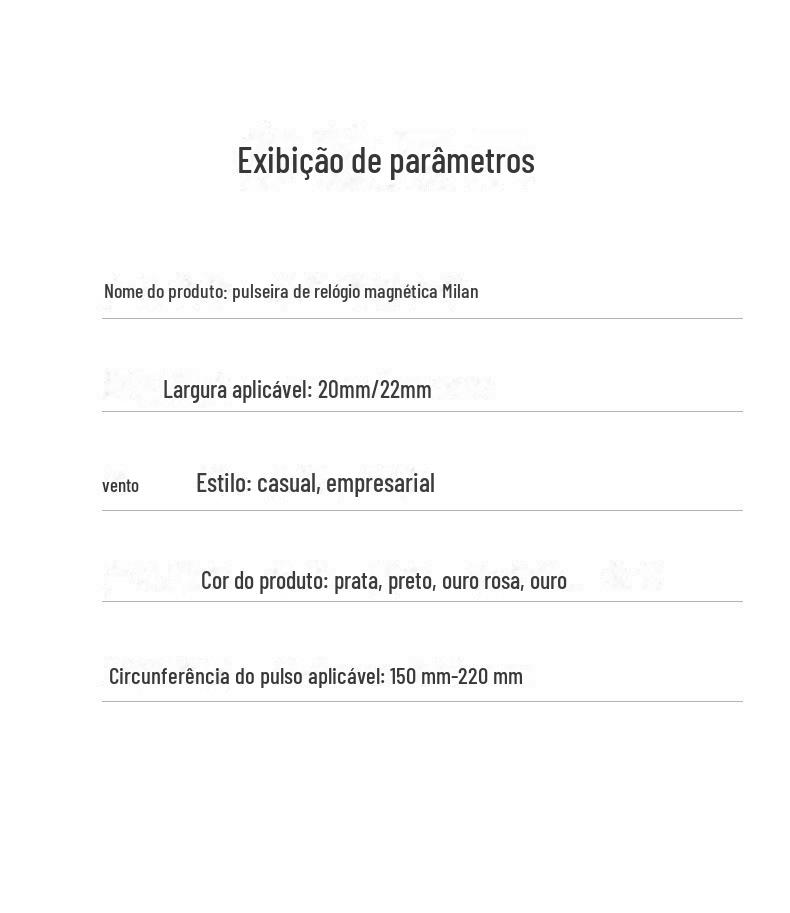 Exibição de parâmetros

Nome do produto: pulseira de relógio magnética Milan

Largura aplicável: 20mm/22mm

vento Estilo: casual, empresarial

Cor do produto: prata, preto, ouro rosa, ouro

Circunferência do pulso aplicável: 150 mm-220 mm